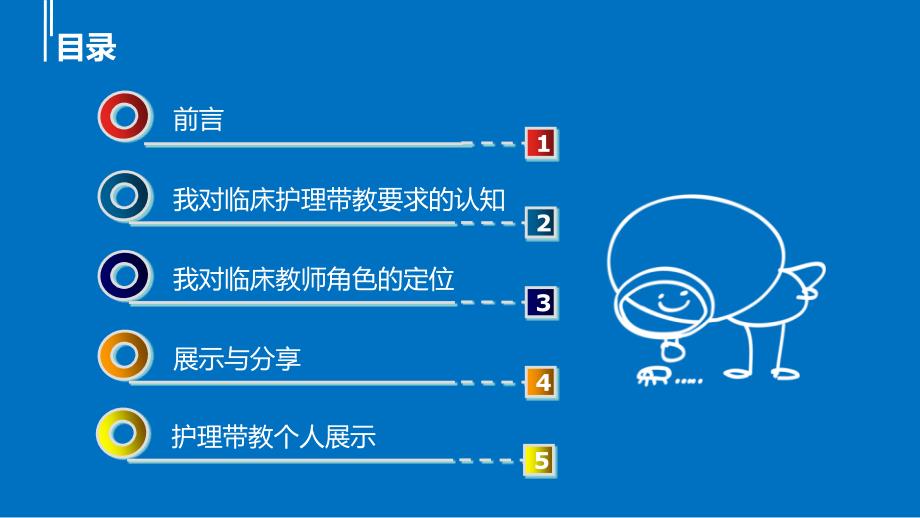 目录

前言
1

我对临床护理带教要求的认知
2

我对临床教师角色的定位
3

展示与分享
4

护理带教个人展示
5